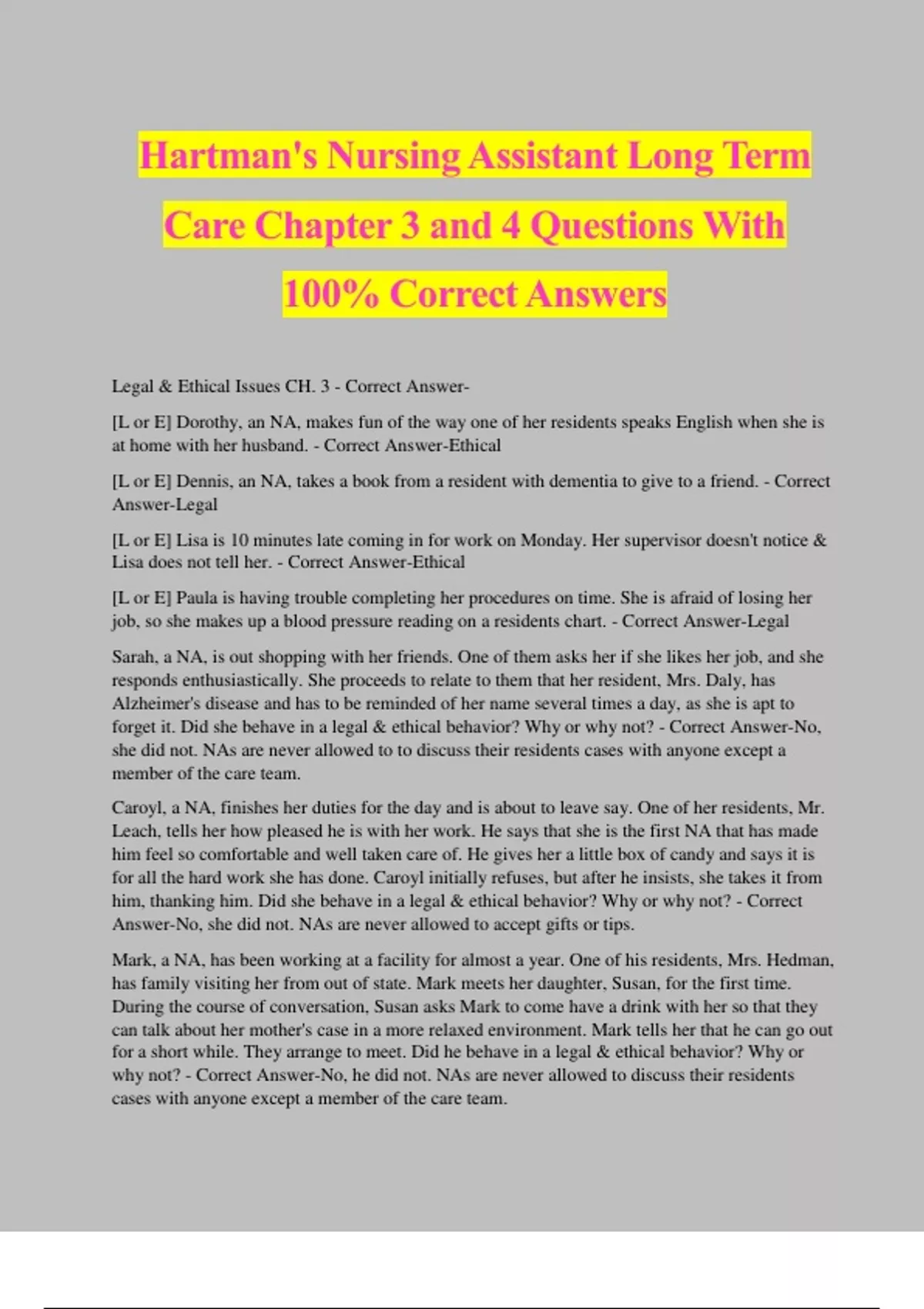 Hartman's Nursing Assistant Long Term Care Chapter 3 and 4 Questions With 100% Correct Answers

Legal & Ethical Issues CH. 3 - Correct Answer-

[L or E] Dorothy, an NA, makes fun of the way one of her residents speaks English when she is at home with her husband. - Correct Answer-Ethical

[L or E] Dennis, an NA, takes a book from a resident with dementia to give to a friend. - Correct Answer-Legal

[L or E] Lisa is 10 minutes late coming in for work on Monday. Her supervisor doesn't notice & Lisa does not tell her. - Correct Answer-Ethical

[L or E] Paula is having trouble completing her procedures on time. She is afraid of losing her job, so she makes up a blood pressure reading on a residents chart. - Correct Answer-Legal

Sarah, a NA, is out shopping with her friends. One of them asks her if she likes her job, and she responds enthusiastically. She proceeds to relate to them that her resident, Mrs. Daly, has Alzheimer's disease and has to be reminded of her name several times a day, as she is apt to forget it. Did she behave in a legal & ethical behavior? Why or why not? - Correct Answer-No, she did not. NAs are never allowed to to discuss their residents cases with anyone except a member of the care team.

Caroyl, a NA, finishes her duties for the day and is about to leave say. One of her residents, Mr. Leach, tells her how pleased he is with her work. He says that she is the first NA that has made him feel so comfortable and well taken care of. He gives her a little box of candy and says it is for all the hard work she has done. Caroyl initially refuses, but after he insists, she takes it from him, thanking him. Did she behave in a legal & ethical behavior? Why or why not? - Correct Answer-No, she did not. NAs are never allowed to accept gifts or tips.

Mark, a NA, has been working at a facility for almost a year. One of his residents, Mrs. Hedman, has family visiting her from out of state. Mark meets her daughter, Susan, for the first time. During the course of conversation, Susan asks Mark to come have a drink with her so that they can talk about her mother's case in a more relaxed environment. Mark tells her that he can go out for a short while. They arrange to meet. Did he behave in a legal & ethical behavior? Why or why not? - Correct Answer-No, he did not. NAs are never allowed to discuss their residents cases with anyone except a member of the care team.